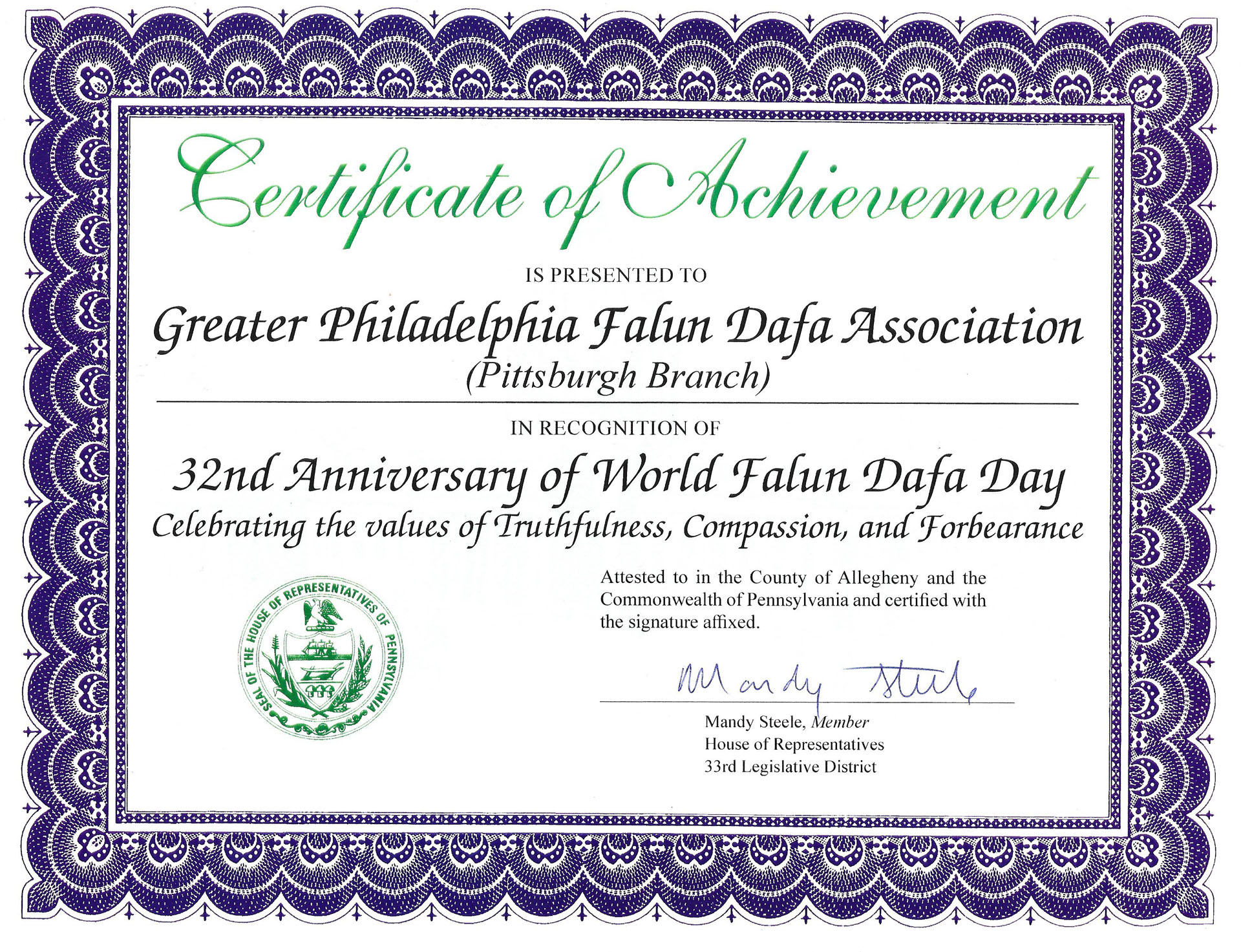 Certificate of Achievement

IS PRESENTED TO

Greater Philadelphia Falun Dafa Association
(Pittsburgh Branch)

IN RECOGNITION OF

32nd Anniversary of World Falun Dafa Day
Celebrating the values of Truthfulness, Compassion, and Forbearance

SEAL OF THE HOUSE OF REPRESENTATIVES OF PENNSYLVANIA

Attested to in the County of Allegheny and the Commonwealth of Pennsylvania and certified with the signature affixed.

Mandy Steele

Mandy Steele, Member
House of Representatives
33rd Legislative District